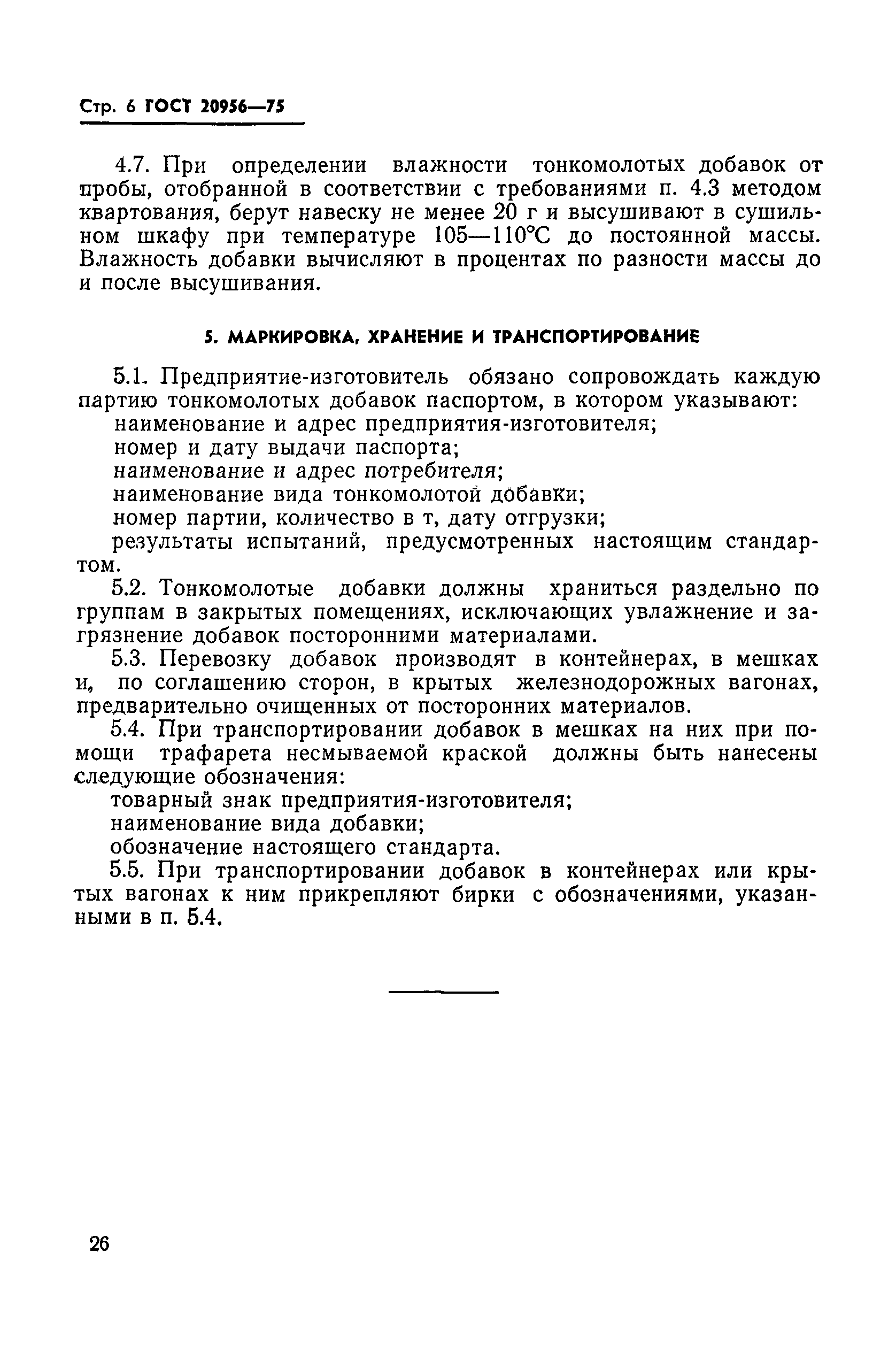 Стр. 6 ГОСТ 20956—75

4.7. При определении влажности тонкомолотых добавок от пробы, отобранной в соответствии с требованиями п. 4.3 методом квартования, берут навеску не менее 20 г и высушивают в сушильном шкафу при температуре 105—110°С до постоянной массы. Влажность добавки вычисляют в процентах по разности массы до и после высушивания.

5. МАРКИРОВКА, ХРАНЕНИЕ И ТРАНСПОРТИРОВАНИЕ

5.1. Предприятие-изготовитель обязано сопровождать каждую партию тонкомолотых добавок паспортом, в котором указывают:
наименование и адрес предприятия-изготовителя;
номер и дату выдачи паспорта;
наименование и адрес потребителя;
наименование вида тонкомолотой добавки;
номер партии, количество в т, дату отгрузки;
результаты испытаний, предусмотренных настоящим стандартом.
5.2. Тонкомолотые добавки должны храниться раздельно по группам в закрытых помещениях, исключающих увлажнение и загрязнение добавок посторонними материалами.
5.3. Перевозку добавок производят в контейнерах, в мешках и, по соглашению сторон, в крытых железнодорожных вагонах, предварительно очищенных от посторонних материалов.
5.4. При транспортировании добавок в мешках на них при помощи трафарета несмываемой краской должны быть нанесены следующие обозначения:
товарный знак предприятия-изготовителя;
наименование вида добавки;
обозначение настоящего стандарта.
5.5. При транспортировании добавок в контейнерах или крытых вагонах к ним прикрепляют бирки с обозначениями, указанными в п. 5.4.

26